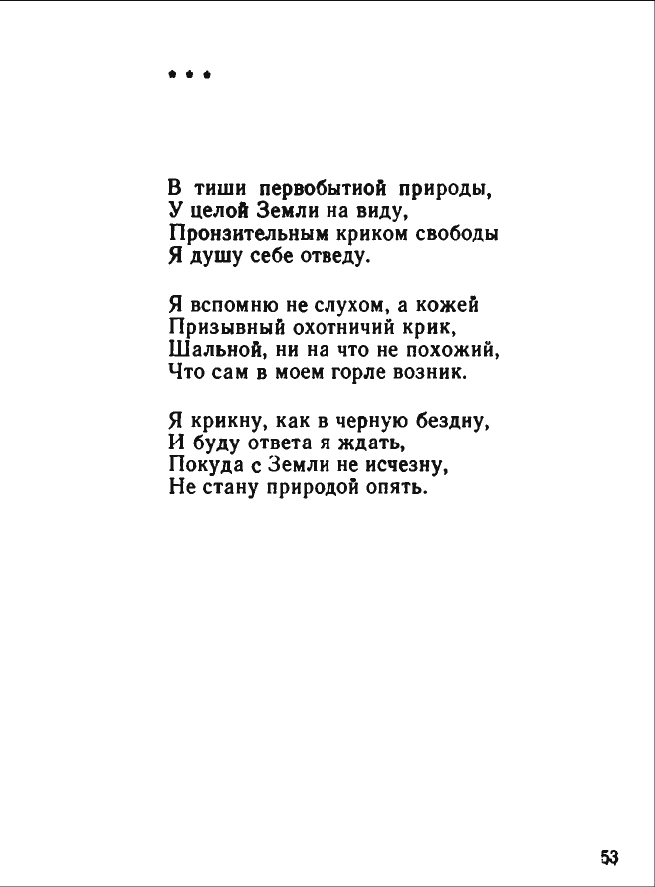 * * *

В тиши первобытной природы,
У целой Земли на виду,
Пронзительным криком свободы
Я душу себе отведу.

Я вспомню не слухом, а кожей
Призывный охотничий крик,
Шальной, ни на что не похожий,
Что сам в моем горле возник.

Я крикну, как в черную бездну,
И буду ответа я ждать,
Покуда с Земли не исчезну,
Не стану природой опять.

53